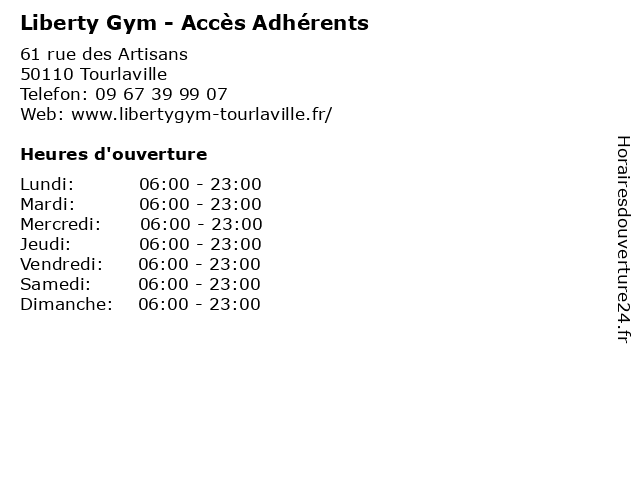 Liberty Gym - Accès Adhérents

61 rue des Artisans
50110 Tourlaville
Telefon: 09 67 39 99 07
Web: www.libertygym-tourlaville.fr/

Heures d'ouverture

| | |
|---|---|
| Lundi: | 06:00 - 23:00 |
| Mardi: | 06:00 - 23:00 |
| Mercredi: | 06:00 - 23:00 |
| Jeudi: | 06:00 - 23:00 |
| Vendredi: | 06:00 - 23:00 |
| Samedi: | 06:00 - 23:00 |
| Dimanche: | 06:00 - 23:00 |

Horairesdouverture24.fr